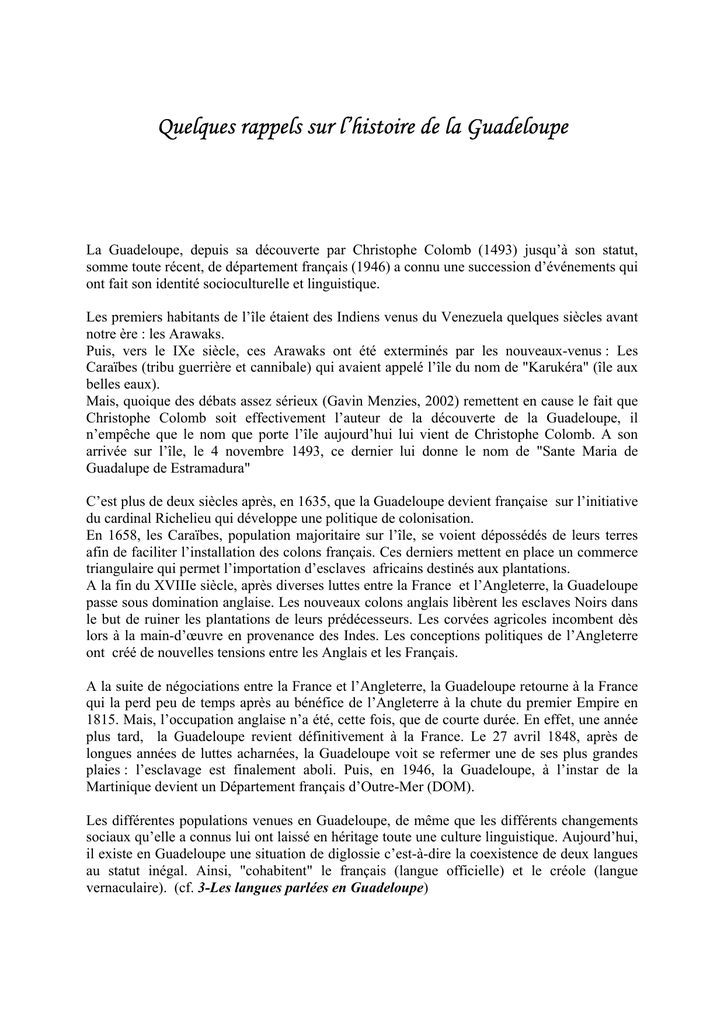 Quelques rappels sur l'histoire de la Guadeloupe

La Guadeloupe, depuis sa découverte par Christophe Colomb (1493) jusqu'à son statut, somme toute récent, de département français (1946) a connu une succession d'événements qui ont fait son identité socioculturelle et linguistique.

Les premiers habitants de l'île étaient des Indiens venus du Venezuela quelques siècles avant notre ère : les Arawaks.
Puis, vers le IXe siècle, ces Arawaks ont été exterminés par les nouveaux-venus : Les Caraïbes (tribu guerrière et cannibale) qui avaient appelé l'île du nom de "Karukéra" (île aux belles eaux).
Mais, quoique des débats assez sérieux (Gavin Menzies, 2002) remettent en cause le fait que Christophe Colomb soit effectivement l'auteur de la découverte de la Guadeloupe, il n'empêche que le nom que porte l'île aujourd'hui lui vient de Christophe Colomb. A son arrivée sur l'île, le 4 novembre 1493, ce dernier lui donne le nom de "Sante Maria de Guadalupe de Estramadura"

C'est plus de deux siècles après, en 1635, que la Guadeloupe devient française sur l'initiative du cardinal Richelieu qui développe une politique de colonisation.
En 1658, les Caraïbes, population majoritaire sur l'île, se voient dépossédés de leurs terres afin de faciliter l'installation des colons français. Ces derniers mettent en place un commerce triangulaire qui permet l'importation d'esclaves africains destinés aux plantations.
A la fin du XVIIIe siècle, après diverses luttes entre la France et l'Angleterre, la Guadeloupe passe sous domination anglaise. Les nouveaux colons anglais libèrent les esclaves Noirs dans le but de ruiner les plantations de leurs prédécesseurs. Les corvées agricoles incombent dès lors à la main-d'œuvre en provenance des Indes. Les conceptions politiques de l'Angleterre ont créé de nouvelles tensions entre les Anglais et les Français.

A la suite de négociations entre la France et l'Angleterre, la Guadeloupe retourne à la France qui la perd peu de temps après au bénéfice de l'Angleterre à la chute du premier Empire en 1815. Mais, l'occupation anglaise n'a été, cette fois, que de courte durée. En effet, une année plus tard, la Guadeloupe revient définitivement à la France. Le 27 avril 1848, après de longues années de luttes acharnées, la Guadeloupe voit se refermer une de ses plus grandes plaies : l'esclavage est finalement aboli. Puis, en 1946, la Guadeloupe, à l'instar de la Martinique devient un Département français d'Outre-Mer (DOM).

Les différentes populations venues en Guadeloupe, de même que les différents changements sociaux qu'elle a connus lui ont laissé en héritage toute une culture linguistique. Aujourd'hui, il existe en Guadeloupe une situation de diglossie c'est-à-dire la coexistence de deux langues au statut inégal. Ainsi, "cohabitent" le français (langue officielle) et le créole (langue vernaculaire). (cf. 3-Les langues parlées en Guadeloupe)